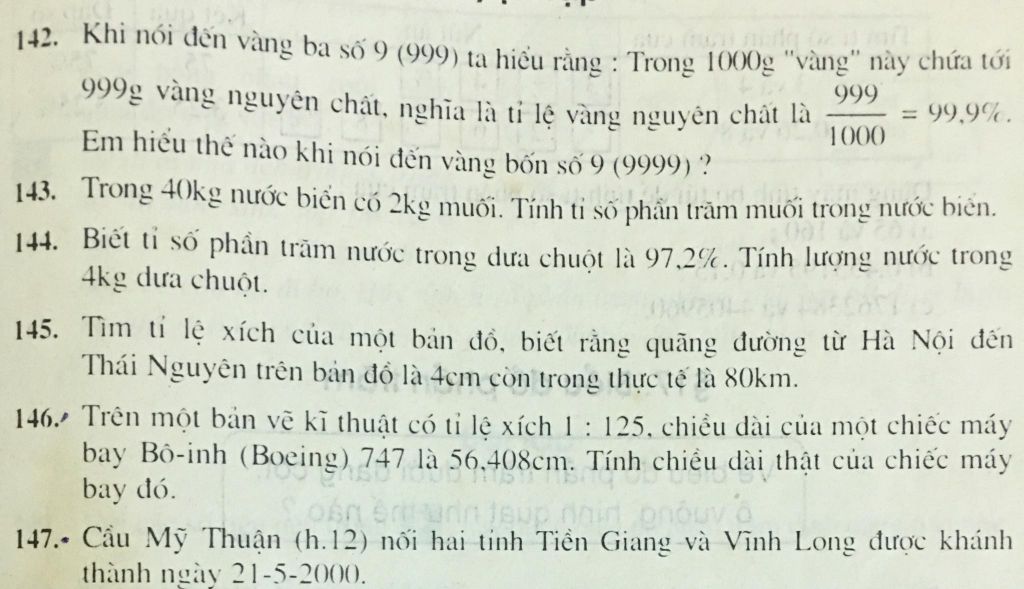 142. Khi nói đến vàng ba số 9 (999) ta hiểu rằng : Trong 1000g "vàng" này chứa tới 999g vàng nguyên chất, nghĩa là tỉ lệ vàng nguyên chất là $\frac{999}{1000} = 99,9\%$. Em hiểu thế nào khi nói đến vàng bốn số 9 (9999) ?

143. Trong 40kg nước biển có 2kg muối. Tính tỉ số phần trăm muối trong nước biển.

144. Biết tỉ số phần trăm nước trong dưa chuột là 97,2%. Tính lượng nước trong 4kg dưa chuột.

145. Tìm tỉ lệ xích của một bản đồ, biết rằng quãng đường từ Hà Nội đến Thái Nguyên trên bản đồ là 4cm còn trong thực tế là 80km.

146. Trên một bản vẽ kĩ thuật có tỉ lệ xích 1 : 125, chiều dài của một chiếc máy bay Bô-inh (Boeing) 747 là 56,408cm. Tính chiều dài thật của chiếc máy bay đó.

147. Cầu Mỹ Thuận (h.12) nối hai tỉnh Tiền Giang và Vĩnh Long được khánh thành ngày 21-5-2000.